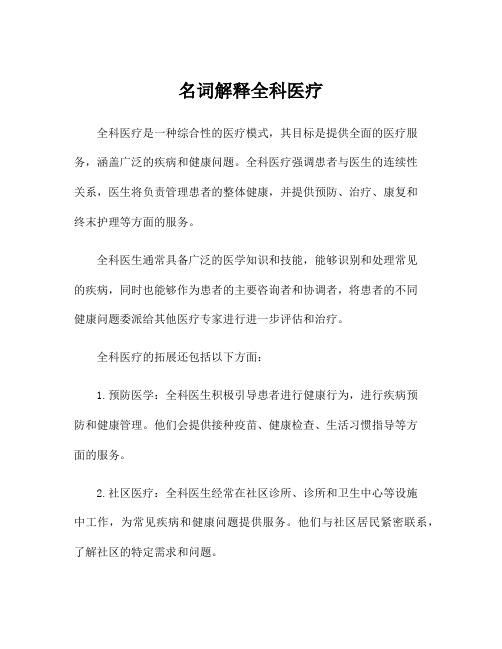 名词解释全科医疗

全科医疗是一种综合性的医疗模式，其目标是提供全面的医疗服务，涵盖广泛的疾病和健康问题。全科医疗强调患者与医生的连续性关系，医生将负责管理患者的整体健康，并提供预防、治疗、康复和终末护理等方面的服务。

全科医生通常具备广泛的医学知识和技能，能够识别和处理常见的疾病，同时也能够作为患者的主要咨询者和协调者，将患者的不同健康问题委派给其他医疗专家进行进一步评估和治疗。

全科医疗的拓展还包括以下方面：

1. 预防医学：全科医生积极引导患者进行健康行为，进行疾病预防和健康管理。他们会提供接种疫苗、健康检查、生活习惯指导等方面的服务。

2. 社区医疗：全科医生经常在社区诊所、诊所和卫生中心等设施中工作，为常见疾病和健康问题提供服务。他们与社区居民紧密联系，了解社区的特定需求和问题。